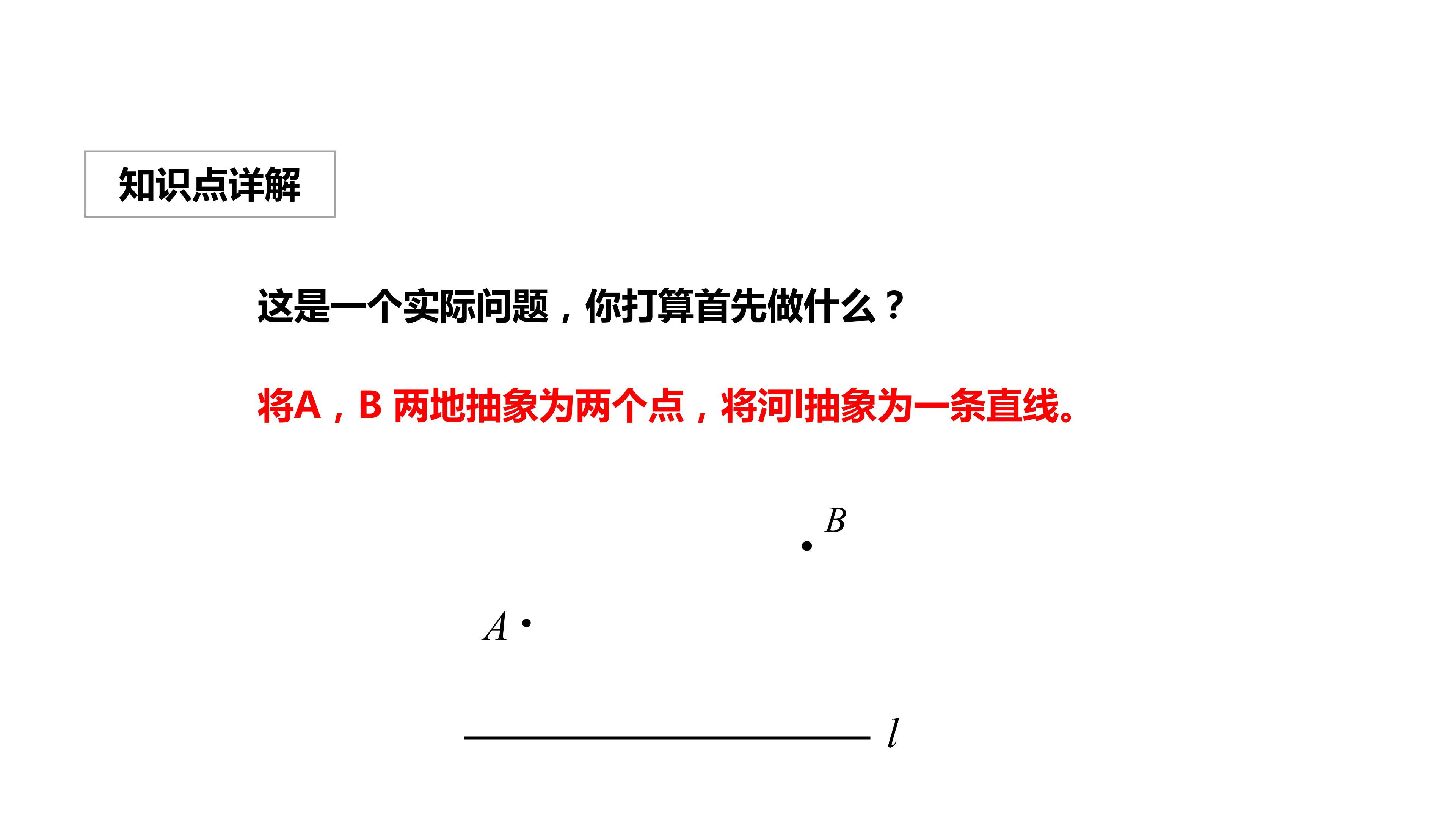 知识点详解

这是一个实际问题，你打算首先做什么？

将A，B两地抽象为两个点，将河l抽象为一条直线。

B

A

l